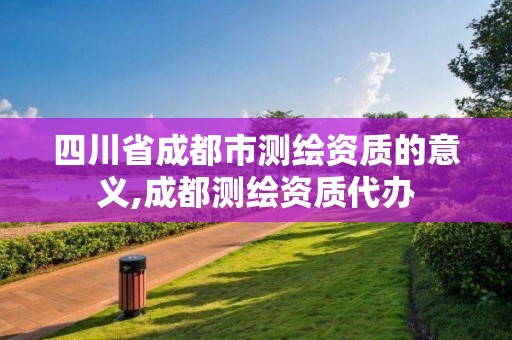 四川省成都市测绘资质的意义,成都测绘资质代办